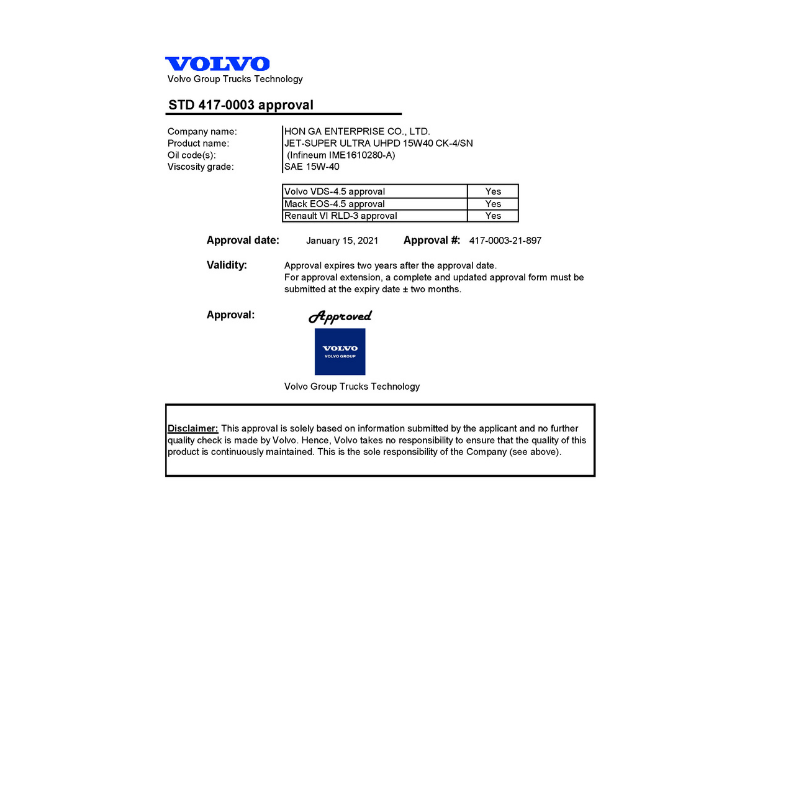 VOLVO
Volvo Group Trucks Technology

STD 417-0003 approval

Company name: HON GA ENTERPRISE CO., LTD.
Product name: JET-SUPER ULTRA UHPD 15W40 CK-4/SN
Oil code(s): (Infineum IME1610280-A)
Viscosity grade: SAE 15W-40

| Volvo VDS-4.5 approval | Yes |
|---|---|
| Mack EOS-4.5 approval | Yes |
| Renault VI RLD-3 approval | Yes |

Approval date: January 15, 2021 Approval #: 417-0003-21-897

Validity: Approval expires two years after the approval date.
For approval extension, a complete and updated approval form must be submitted at the expiry date ± two months.

Approval: Approved

VOLVO
VOLVO GROUP

Volvo Group Trucks Technology

Disclaimer: This approval is solely based on information submitted by the applicant and no further quality check is made by Volvo. Hence, Volvo takes no responsibility to ensure that the quality of this product is continuously maintained. This is the sole responsibility of the Company (see above).